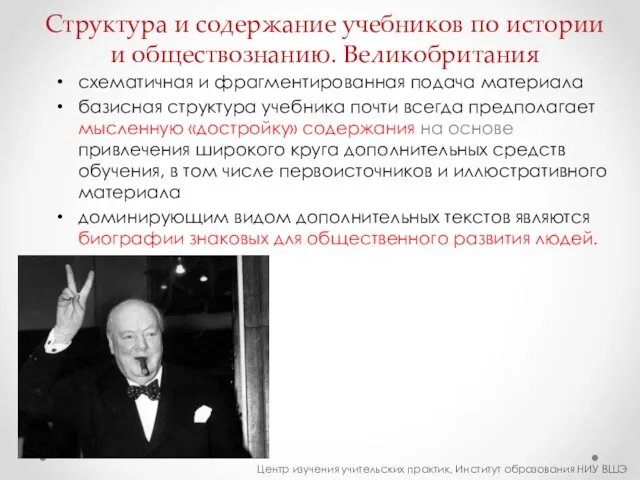 Структура и содержание учебников по истории и обществознанию. Великобритания

• схематичная и фрагментированная подача материала
• базисная структура учебника почти всегда предполагает мысленную «достройку» содержания на основе привлечения широкого круга дополнительных средств обучения, в том числе первоисточников и иллюстративного материала
• доминирующим видом дополнительных текстов являются биографии знаковых для общественного развития людей.

Центр изучения учительских практик, Институт образования НИУ ВШЭ